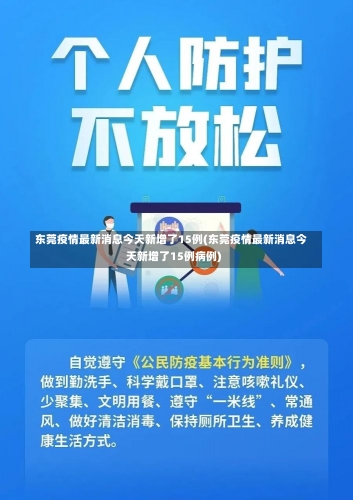 个人防护
不放松

东莞疫情最新消息今天新增了15例(东莞疫情最新消息今天新增了15例病例)

自觉遵守《公民防疫基本行为准则》，做到勤洗手、科学戴口罩、注意咳嗽礼仪、少聚集、文明用餐、遵守“一米线”、常通风、做好清洁消毒、保持厕所卫生、养成健康生活方式。